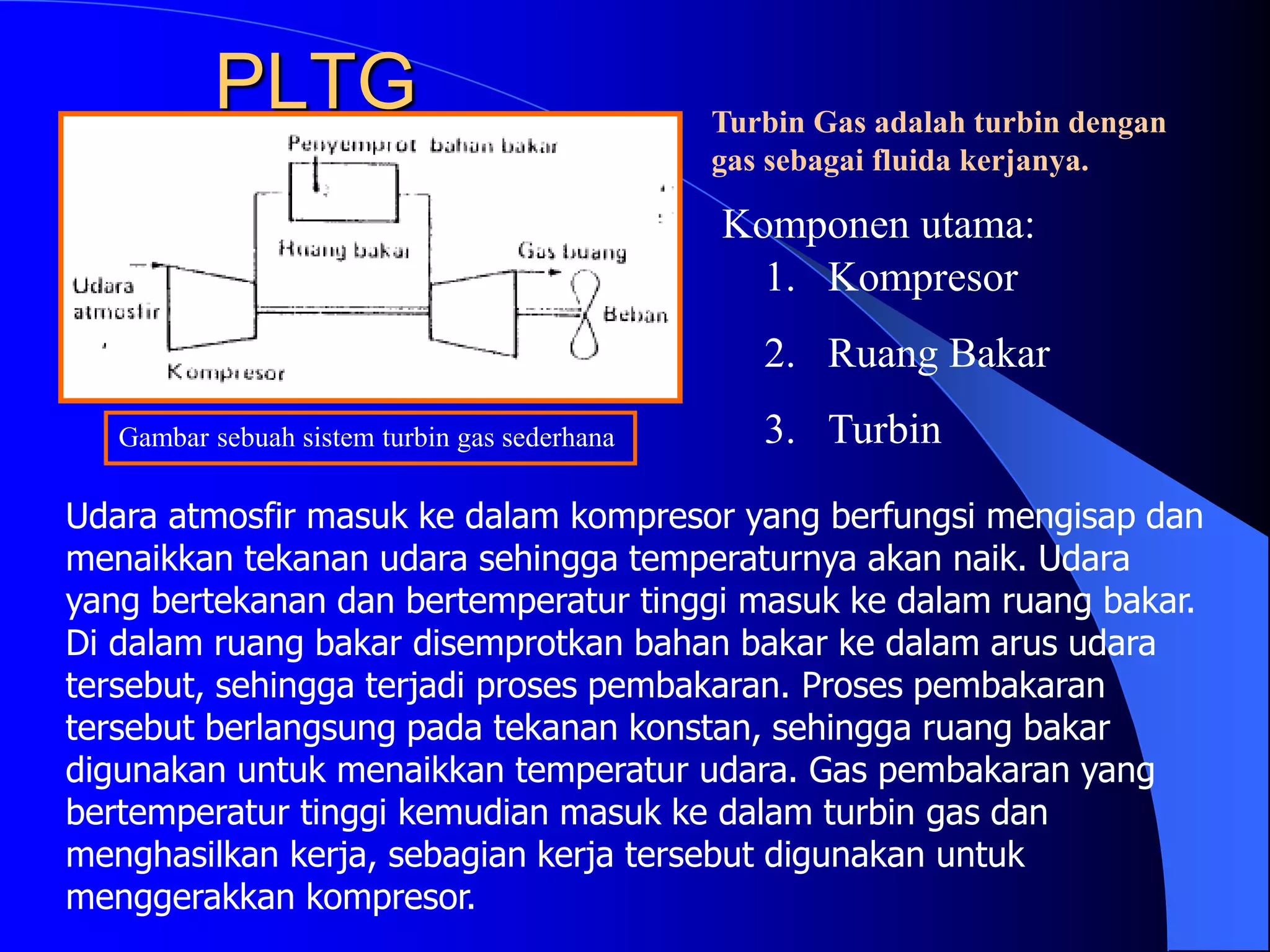 PLTG

Penyemprot bahan bakar

Ruang bakar

Gas buang

Udara atmosfir

Beban

Kompresor

Gambar sebuah sistem turbin gas sederhana

Turbin Gas adalah turbin dengan gas sebagai fluida kerjanya.

Komponen utama:
1. Kompresor
2. Ruang Bakar
3. Turbin

Udara atmosfir masuk ke dalam kompresor yang berfungsi mengisap dan menaikkan tekanan udara sehingga temperaturnya akan naik. Udara yang bertekanan dan bertemperatur tinggi masuk ke dalam ruang bakar. Di dalam ruang bakar disemprotkan bahan bakar ke dalam arus udara tersebut, sehingga terjadi proses pembakaran. Proses pembakaran tersebut berlangsung pada tekanan konstan, sehingga ruang bakar digunakan untuk menaikkan temperatur udara. Gas pembakaran yang bertemperatur tinggi kemudian masuk ke dalam turbin gas dan menghasilkan kerja, sebagian kerja tersebut digunakan untuk menggerakkan kompresor.